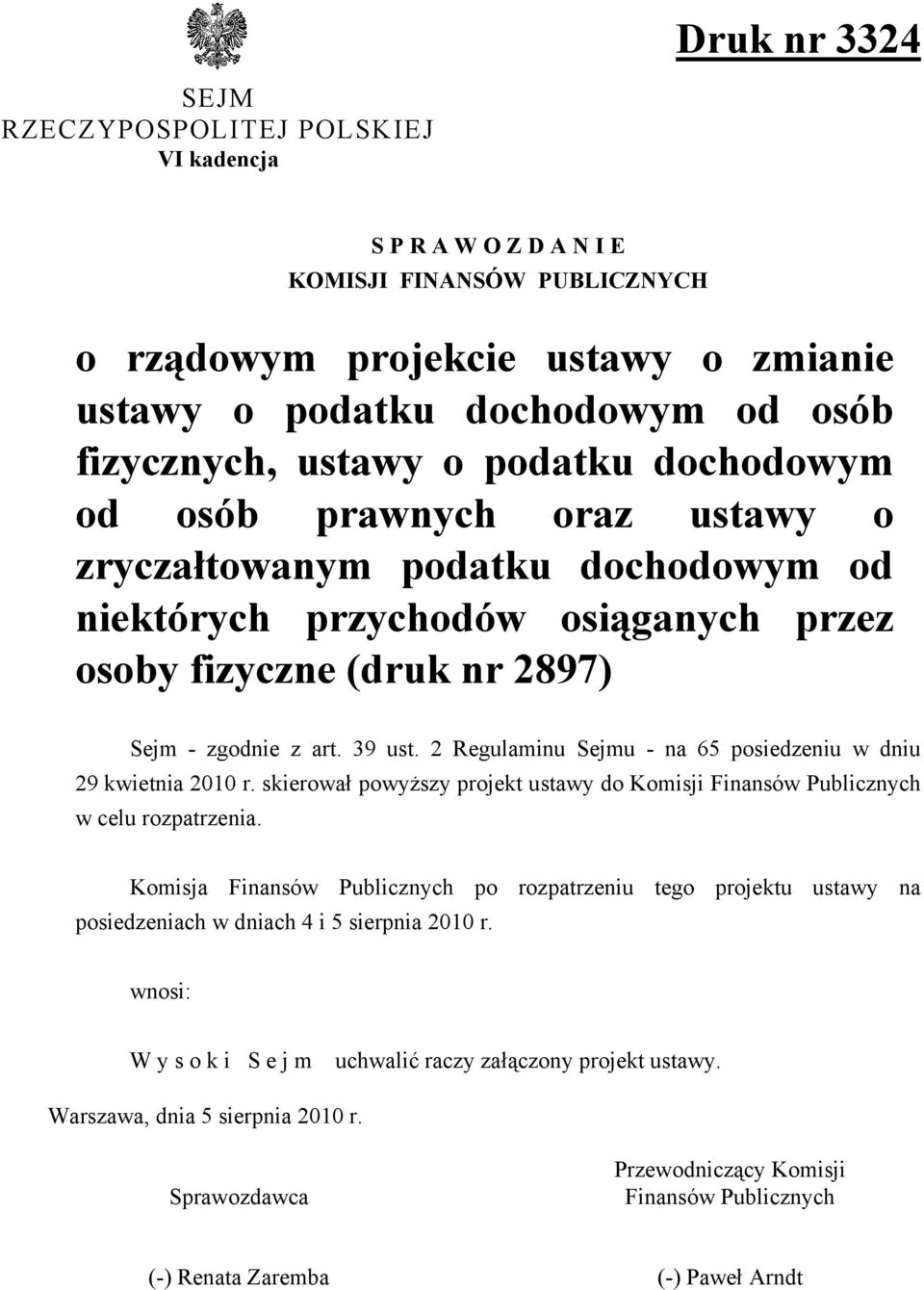 Druk nr 3324

SEJM
RZECZYPOSPOLITEJ POLSKIEJ
VI kadencja

S P R A W O Z D A N I E
KOMISJI FINANSÓW PUBLICZNYCH

o rządowym projekcie ustawy o zmianie ustawy o podatku dochodowym od osób fizycznych, ustawy o podatku dochodowym od osób prawnych oraz ustawy o zryczałtowanym podatku dochodowym od niektórych przychodów osiąganych przez osoby fizyczne (druk nr 2897)

Sejm - zgodnie z art. 39 ust. 2 Regulaminu Sejmu - na 65 posiedzeniu w dniu 29 kwietnia 2010 r. skierował powyższy projekt ustawy do Komisji Finansów Publicznych w celu rozpatrzenia.

Komisja Finansów Publicznych po rozpatrzeniu tego projektu ustawy na posiedzeniach w dniach 4 i 5 sierpnia 2010 r.

wnosi:

W y s o k i S e j m uchwalić raczy załączony projekt ustawy.

Warszawa, dnia 5 sierpnia 2010 r.

Sprawozdawca

(-) Renata Zaremba

Przewodniczący Komisji
Finansów Publicznych

(-) Paweł Arndt